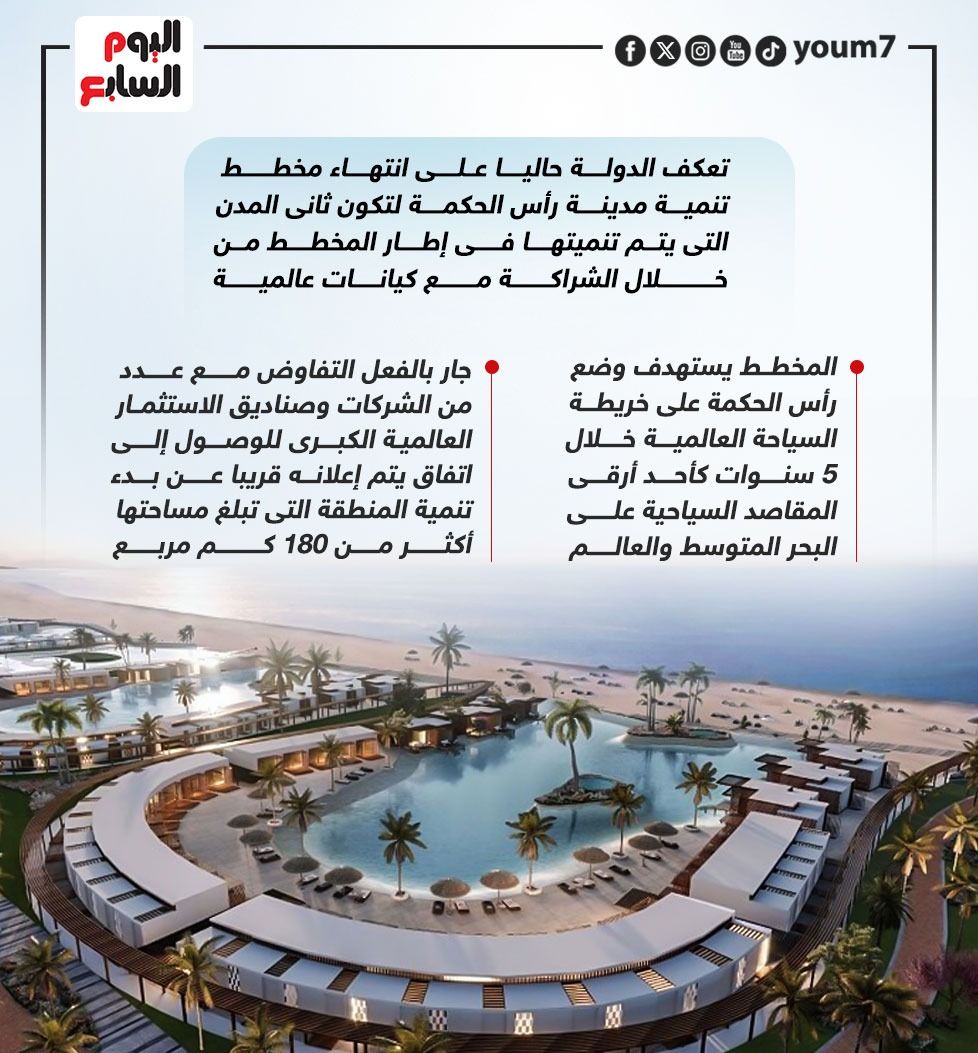 اليوم السابع

youm7

تعكف الدولة حاليا على انتهاء مخطط تنمية مدينة رأس الحكمة لتكون ثانى المدن التى يتم تنميتها فى إطار المخطط من خلال الشراكة مع كيانات عالمية

المخطط يستهدف وضع رأس الحكمة على خريطة السياحة العالمية خلال 5 سنوات كأحد أرقى المقاصد السياحية على البحر المتوسط والعالم

جار بالفعل التفاوض مع عدد من الشركات وصناديق الاستثمار العالمية الكبرى للوصول إلى اتفاق يتم إعلانه قريبا عن بدء تنمية المنطقة التى تبلغ مساحتها أكثر من 180 كم مربع